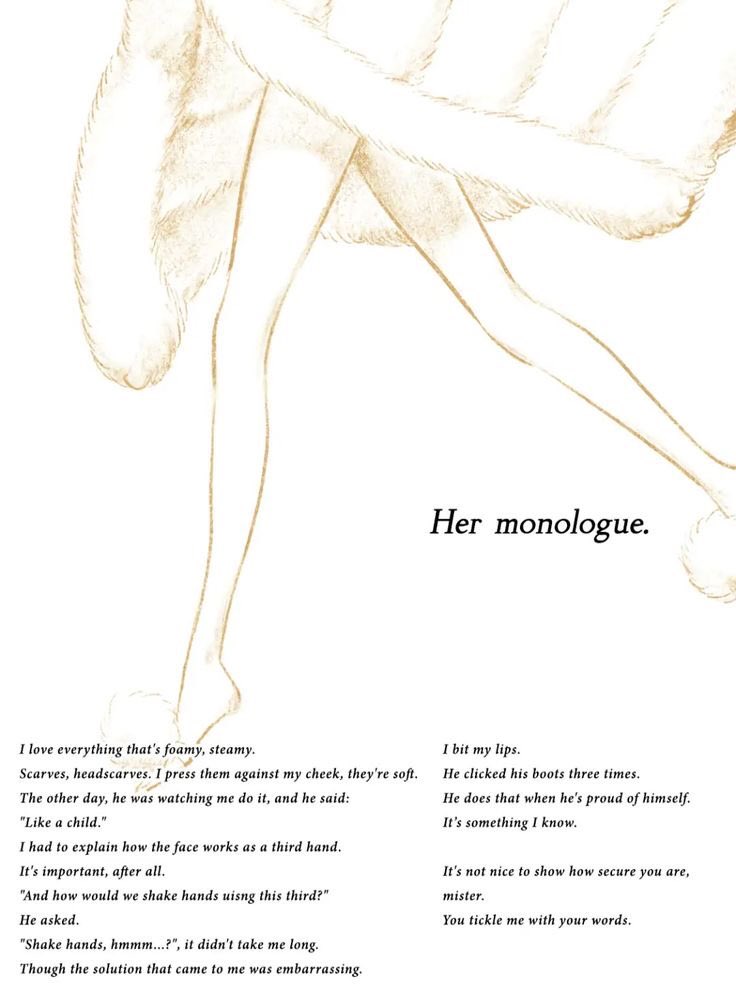 Her monologue.

I love everything that's foamy, steamy.
Scarves, headscarves. I press them against my cheek, they're soft.
The other day, he was watching me do it, and he said:
"Like a child."
I had to explain how the face works as a third hand.
It's important, after all.
"And how would we shake hands uisng this third?"
He asked.
"Shake hands, hmmm...?", it didn't take me long.
Though the solution that came to me was embarrassing.

I bit my lips.
He clicked his boots three times.
He does that when he's proud of himself.
It's something I know.

It's not nice to show how secure you are,
mister.
You tickle me with your words.